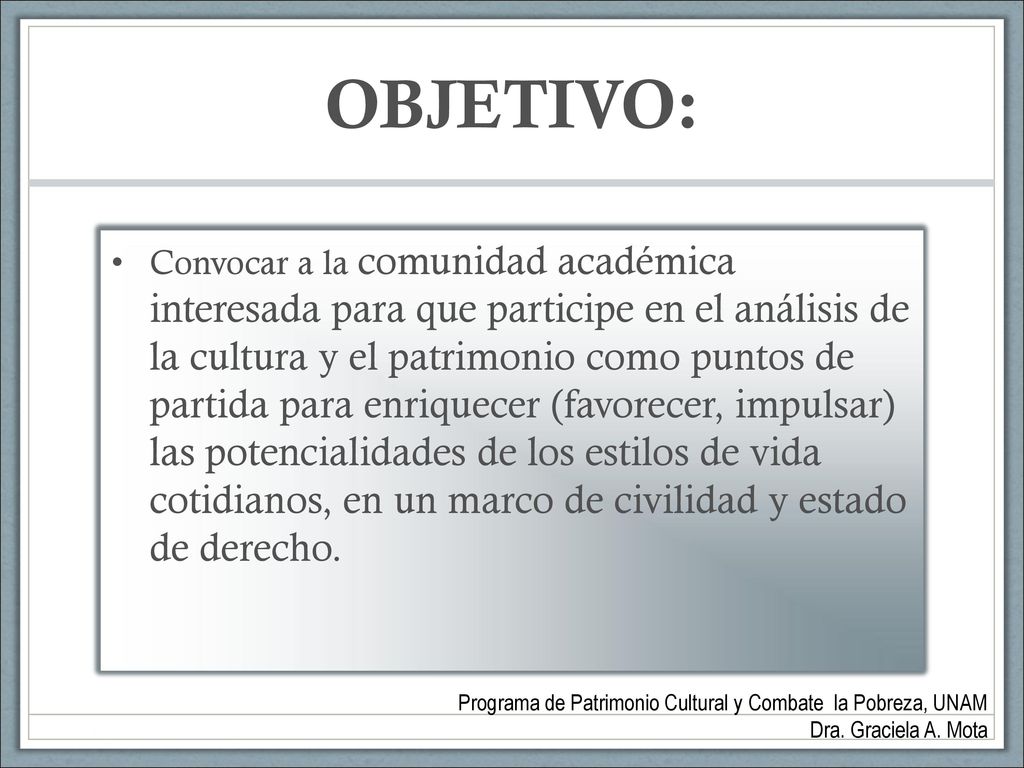 OBJETIVO:

• Convocar a la comunidad académica interesada para que participe en el análisis de la cultura y el patrimonio como puntos de partida para enriquecer (favorecer, impulsar) las potencialidades de los estilos de vida cotidianos, en un marco de civilidad y estado de derecho.

Programa de Patrimonio Cultural y Combate la Pobreza, UNAM
Dra. Graciela A. Mota